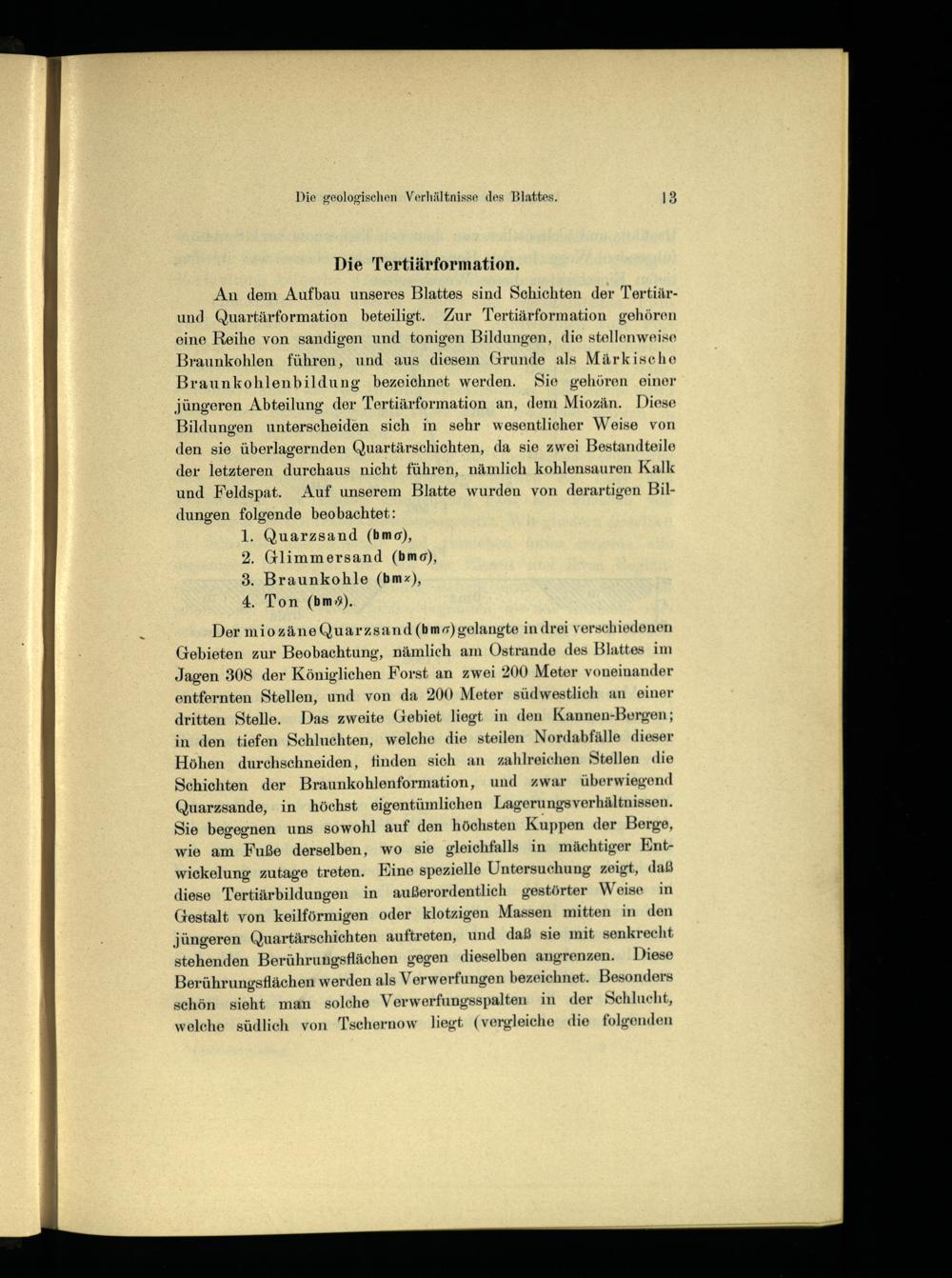 Die geologischen Verhältnisse des Blattes. 13

Die Tertiärformation.

An dem Aufbau unseres Blattes sind Schichten der Tertiär- und Quartärformation beteiligt. Zur Tertiärformation gehören eine Reihe von sandigen und tonigen Bildungen, die stellenweise Braunkohlen führen, und aus diesem Grunde als Märkische Braunkohlenbildung bezeichnet werden. Sie gehören einer jüngeren Abteilung der Tertiärformation an, dem Miozän. Diese Bildungen unterscheiden sich in sehr wesentlicher Weise von den sie überlagernden Quartärschichten, da sie zwei Bestandteile der letzteren durchaus nicht führen, nämlich kohlensauren Kalk und Feldspat. Auf unserem Blatte wurden von derartigen Bildungen folgende beobachtet:

1. Quarzsand (bm$\sigma$),
2. Glimmersand (bm$\sigma$),
3. Braunkohle (bm$\varkappa$),
4. Ton (bm$\vartheta$).

Der miozäne Quarzsand (bm$\sigma$) gelangte in drei verschiedenen Gebieten zur Beobachtung, nämlich am Ostrande des Blattes im Jagen 308 der Königlichen Forst an zwei 200 Meter voneinander entfernten Stellen, und von da 200 Meter südwestlich an einer dritten Stelle. Das zweite Gebiet liegt in den Kannen-Bergen; in den tiefen Schluchten, welche die steilen Nordabfälle dieser Höhen durchschneiden, finden sich an zahlreichen Stellen die Schichten der Braunkohlenformation, und zwar überwiegend Quarzsande, in höchst eigentümlichen Lagerungsverhältnissen. Sie begegnen uns sowohl auf den höchsten Kuppen der Berge, wie am Fuße derselben, wo sie gleichfalls in mächtiger Entwickelung zutage treten. Eine spezielle Untersuchung zeigt, daß diese Tertiärbildungen in außerordentlich gestörter Weise in Gestalt von keilförmigen oder klotzigen Massen mitten in den jüngeren Quartärschichten auftreten, und daß sie mit senkrecht stehenden Berührungsflächen gegen dieselben angrenzen. Diese Berührungsflächen werden als Verwerfungen bezeichnet. Besonders schön sieht man solche Verwerfungsspalten in der Schlucht, welche südlich von Tschernow liegt (vergleiche die folgenden